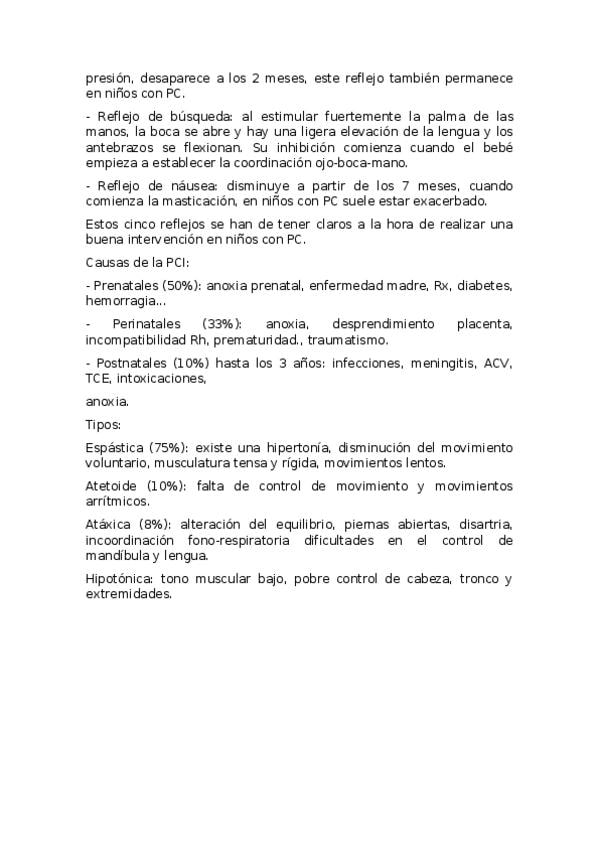 presión, desaparece a los 2 meses, este reflejo también permanece en niños con PC.

- Reflejo de búsqueda: al estimular fuertemente la palma de las manos, la boca se abre y hay una ligera elevación de la lengua y los antebrazos se flexionan. Su inhibición comienza cuando el bebé empieza a establecer la coordinación ojo-boca-mano.

- Reflejo de náusea: disminuye a partir de los 7 meses, cuando comienza la masticación, en niños con PC suele estar exacerbado.

Estos cinco reflejos se han de tener claros a la hora de realizar una buena intervención en niños con PC.

Causas de la PCI:

- Prenatales (50%): anoxia prenatal, enfermedad madre, Rx, diabetes, hemorragia...

- Perinatales (33%): anoxia, desprendimiento placenta, incompatibilidad Rh, prematuridad., traumatismo.

- Postnatales (10%) hasta los 3 años: infecciones, meningitis, ACV, TCE, intoxicaciones,

anoxia.

Tipos:

Espástica (75%): existe una hipertonía, disminución del movimiento voluntario, musculatura tensa y rígida, movimientos lentos.

Atetoide (10%): falta de control de movimiento y movimientos arrítmicos.

Atáxica (8%): alteración del equilibrio, piernas abiertas, disartria, incoordinación fono-respiratoria dificultades en el control de mandíbula y lengua.

Hipotónica: tono muscular bajo, pobre control de cabeza, tronco y extremidades.